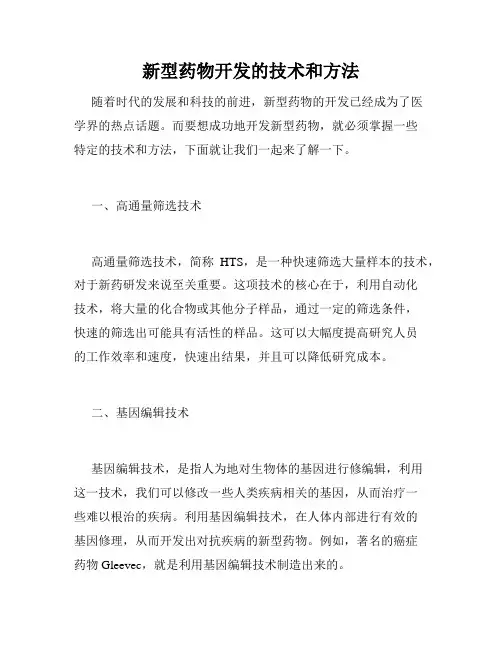 新型药物开发的技术和方法

随着时代的发展和科技的前进，新型药物的开发已经成为了医学界的热点话题。而要想成功地开发新型药物，就必须掌握一些特定的技术和方法，下面就让我们一起来了解一下。

一、高通量筛选技术

高通量筛选技术，简称 HTS，是一种快速筛选大量样本的技术，对于新药研发来说至关重要。这项技术的核心在于，利用自动化技术，将大量的化合物或其他分子样品，通过一定的筛选条件，快速的筛选出可能具有活性的样品。这可以大幅度提高研究人员的工作效率和速度，快速出结果，并且可以降低研究成本。

二、基因编辑技术

基因编辑技术，是指人为地对生物体的基因进行修编辑，利用这一技术，我们可以修改一些人类疾病相关的基因，从而治疗一些难以根治的疾病。利用基因编辑技术，在人体内部进行有效的基因修理，从而开发出对抗疾病的新型药物。例如，著名的癌症药物 Gleevec，就是利用基因编辑技术制造出来的。